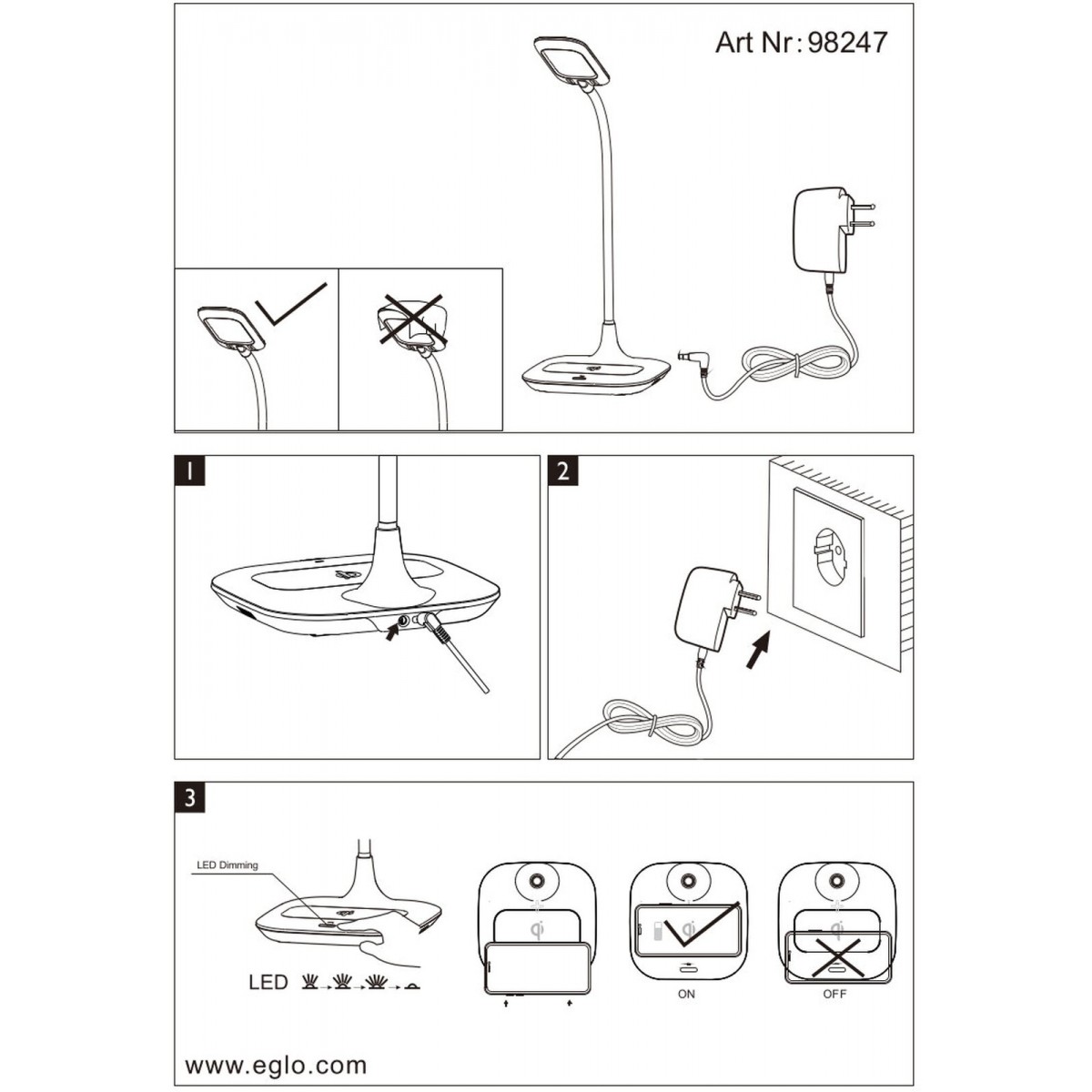 Art Nr: 98247

1

2

3

LED Dimming

LED

ON

OFF

www.eglo.com